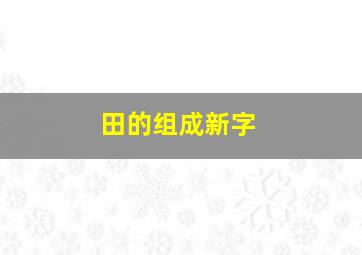 田的组成新字